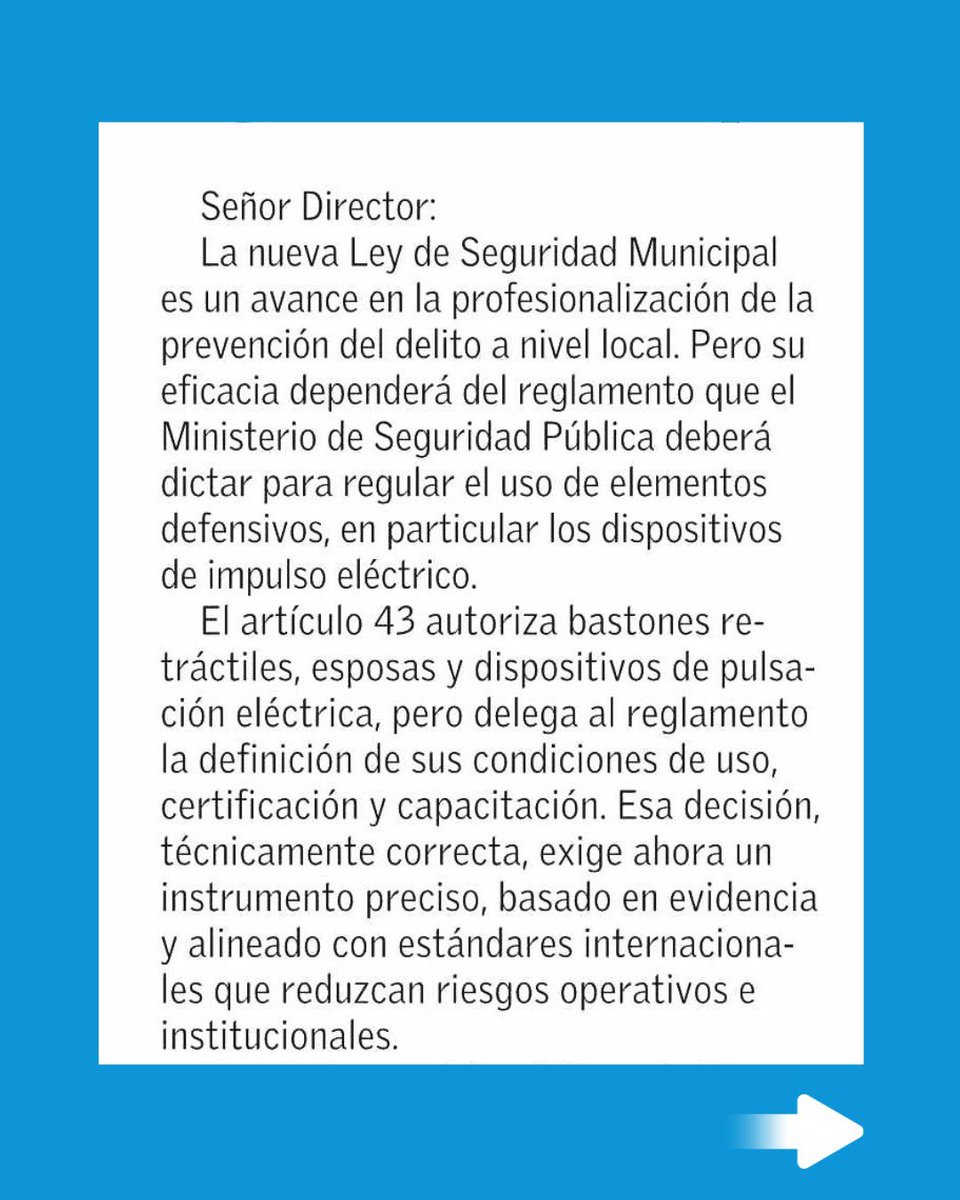 Señor Director:

La nueva Ley de Seguridad Municipal es un avance en la profesionalización de la prevención del delito a nivel local. Pero su eficacia dependerá del reglamento que el Ministerio de Seguridad Pública deberá dictar para regular el uso de elementos defensivos, en particular los dispositivos de impulso eléctrico.

El artículo 43 autoriza bastones retráctiles, esposas y dispositivos de pulsación eléctrica, pero delega al reglamento la definición de sus condiciones de uso, certificación y capacitación. Esa decisión, técnicamente correcta, exige ahora un instrumento preciso, basado en evidencia y alineado con estándares internacionales que reduzcan riesgos operativos e institucionales.